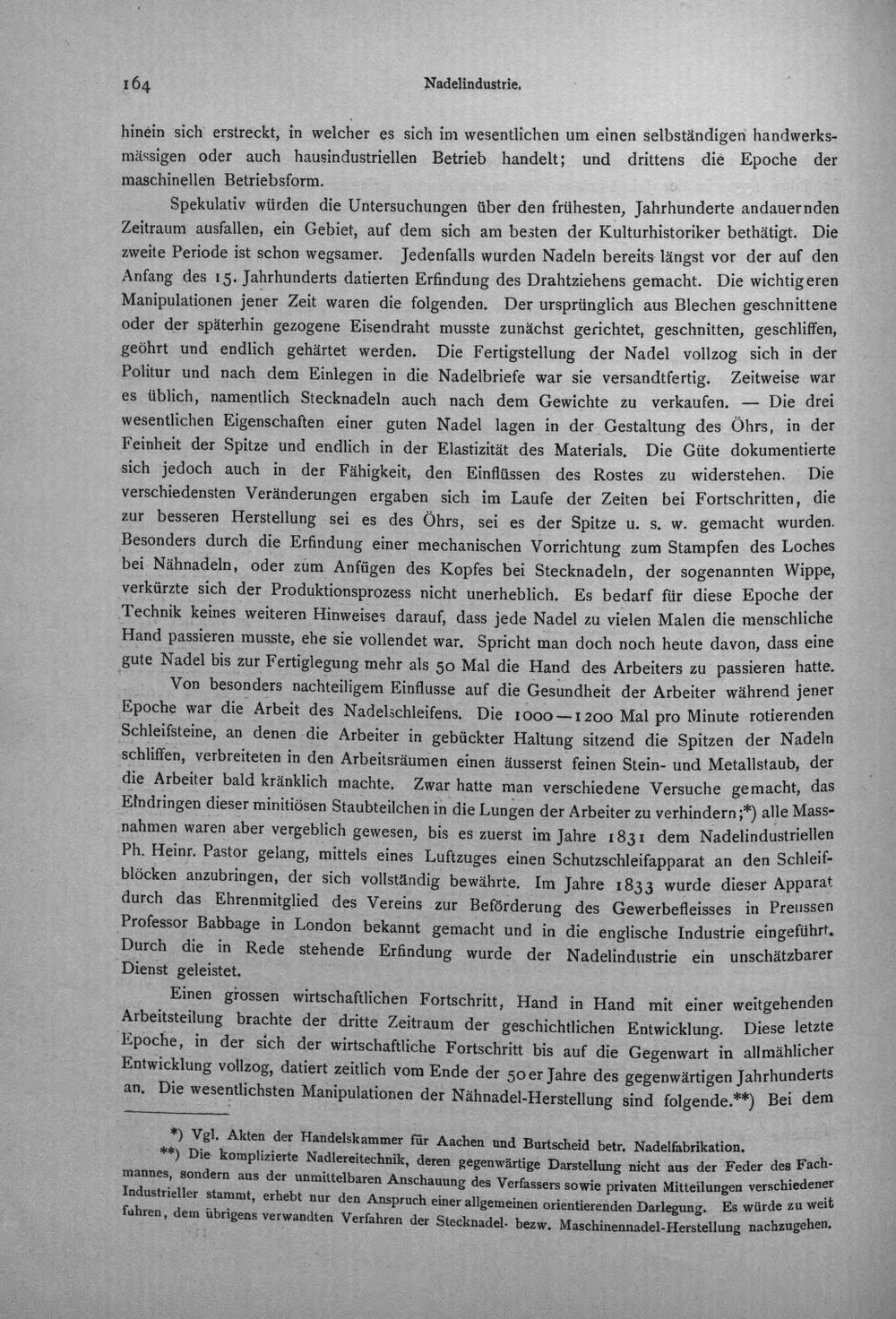 164 Nadelindustrie.

hinein sich erstreckt, in welcher es sich im wesentlichen um einen selbständigen handwerksmässigen oder auch hausindustriellen Betrieb handelt; und drittens die Epoche der maschinellen Betriebsform.

Spekulativ würden die Untersuchungen über den frühesten, Jahrhunderte andauernden Zeitraum ausfallen, ein Gebiet, auf dem sich am besten der Kulturhistoriker bethätigt. Die zweite Periode ist schon wegsamer. Jedenfalls wurden Nadeln bereits längst vor der auf den Anfang des 15. Jahrhunderts datierten Erfindung des Drahtziehens gemacht. Die wichtigeren Manipulationen jener Zeit waren die folgenden. Der ursprünglich aus Blechen geschnittene oder der späterhin gezogene Eisendraht musste zunächst gerichtet, geschnitten, geschliffen, geöhrt und endlich gehärtet werden. Die Fertigstellung der Nadel vollzog sich in der Politur und nach dem Einlegen in die Nadelbriefe war sie versandtfertig. Zeitweise war es üblich, namentlich Stecknadeln auch nach dem Gewichte zu verkaufen. — Die drei wesentlichen Eigenschaften einer guten Nadel lagen in der Gestaltung des Öhrs, in der Feinheit der Spitze und endlich in der Elastizität des Materials. Die Güte dokumentierte sich jedoch auch in der Fähigkeit, den Einflüssen des Rostes zu widerstehen. Die verschiedensten Veränderungen ergaben sich im Laufe der Zeiten bei Fortschritten, die zur besseren Herstellung sei es des Öhrs, sei es der Spitze u. s. w. gemacht wurden. Besonders durch die Erfindung einer mechanischen Vorrichtung zum Stampfen des Loches bei Nähnadeln, oder zum Anfügen des Kopfes bei Stecknadeln, der sogenannten Wippe, verkürzte sich der Produktionsprozess nicht unerheblich. Es bedarf für diese Epoche der Technik keines weiteren Hinweises darauf, dass jede Nadel zu vielen Malen die menschliche Hand passieren musste, ehe sie vollendet war. Spricht man doch noch heute davon, dass eine gute Nadel bis zur Fertiglegung mehr als 50 Mal die Hand des Arbeiters zu passieren hatte.

Von besonders nachteiligem Einflusse auf die Gesundheit der Arbeiter während jener Epoche war die Arbeit des Nadelschleifens. Die 1000—1200 Mal pro Minute rotierenden Schleifsteine, an denen die Arbeiter in gebückter Haltung sitzend die Spitzen der Nadeln schliffen, verbreiteten in den Arbeitsräumen einen äusserst feinen Stein- und Metallstaub, der die Arbeiter bald kränklich machte. Zwar hatte man verschiedene Versuche gemacht, das Eindringen dieser minitiösen Staubteilchen in die Lungen der Arbeiter zu verhindern;*) alle Massnahmen waren aber vergeblich gewesen, bis es zuerst im Jahre 1831 dem Nadelindustriellen Ph. Heinr. Pastor gelang, mittels eines Luftzuges einen Schutzschleifapparat an den Schleifblöcken anzubringen, der sich vollständig bewährte. Im Jahre 1833 wurde dieser Apparat durch das Ehrenmitglied des Vereins zur Beförderung des Gewerbefleisses in Preussen Professor Babbage in London bekannt gemacht und in die englische Industrie eingeführt. Durch die in Rede stehende Erfindung wurde der Nadelindustrie ein unschätzbarer Dienst geleistet.

Einen grossen wirtschaftlichen Fortschritt, Hand in Hand mit einer weitgehenden Arbeitsteilung brachte der dritte Zeitraum der geschichtlichen Entwicklung. Diese letzte Epoche, in der sich der wirtschaftliche Fortschritt bis auf die Gegenwart in allmählicher Entwicklung vollzog, datiert zeitlich vom Ende der 50er Jahre des gegenwärtigen Jahrhunderts an. Die wesentlichsten Manipulationen der Nähnadel-Herstellung sind folgende.**) Bei dem

*) Vgl. Akten der Handelskammer für Aachen und Burtscheid betr. Nadelfabrikation.

**) Die komplizierte Nadlereitechnik, deren gegenwärtige Darstellung nicht aus der Feder des Fachmannes, sondern aus der unmittelbaren Anschauung des Verfassers sowie privaten Mitteilungen verschiedener Industrieller stammt, erhebt nur den Anspruch einer allgemeinen orientierenden Darlegung. Es würde zu weit führen, dem übrigens verwandten Verfahren der Stecknadel- bezw. Maschinennadel-Herstellung nachzugehen.